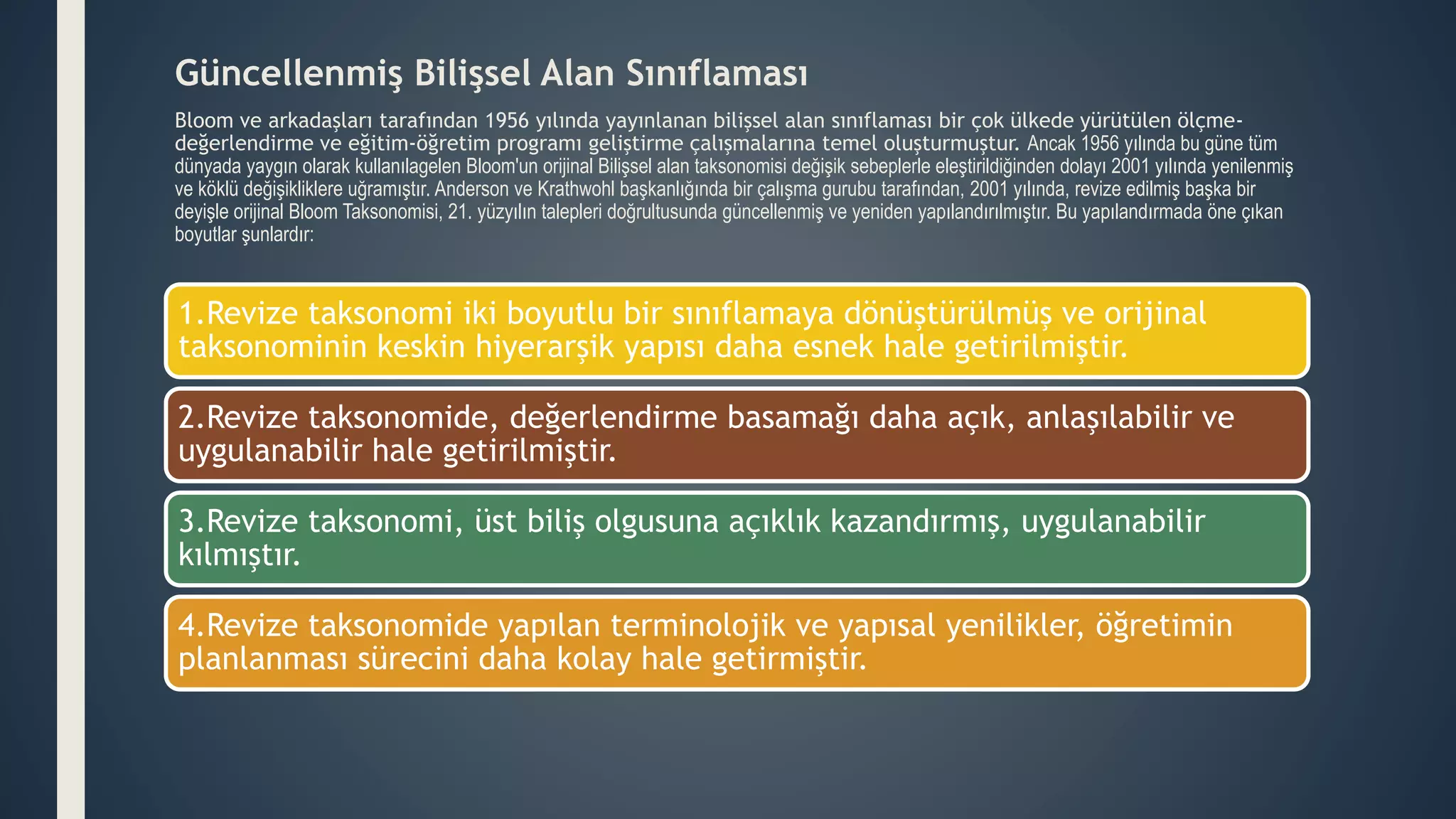 Güncellenmiş Bilişsel Alan Sınıflaması

Bloom ve arkadaşları tarafından 1956 yılında yayınlanan bilişsel alan sınıflaması bir çok ülkede yürütülen ölçme-değerlendirme ve eğitim-öğretim programı geliştirme çalışmalarına temel oluşturmuştur. Ancak 1956 yılında bu güne tüm dünyada yaygın olarak kullanılagelen Bloom'un orijinal Bilişsel alan taksonomisi değişik sebeplerle eleştirildiğinden dolayı 2001 yılında yenilenmiş ve köklü değişikliklere uğramıştır. Anderson ve Krathwohl başkanlığında bir çalışma gurubu tarafından, 2001 yılında, revize edilmiş başka bir deyişle orijinal Bloom Taksonomisi, 21. yüzyılın talepleri doğrultusunda güncellenmiş ve yeniden yapılandırılmıştır. Bu yapılandırmada öne çıkan boyutlar şunlardır:

1.Revize taksonomi iki boyutlu bir sınıflamaya dönüştürülmüş ve orijinal taksonominin keskin hiyerarşik yapısı daha esnek hale getirilmiştir.

2.Revize taksonomide, değerlendirme basamağı daha açık, anlaşılabilir ve uygulanabilir hale getirilmiştir.

3.Revize taksonomi, üst biliş olgusuna açıklık kazandırmış, uygulanabilir kılmıştır.

4.Revize taksonomide yapılan terminolojik ve yapısal yenilikler, öğretimin planlanması sürecini daha kolay hale getirmiştir.